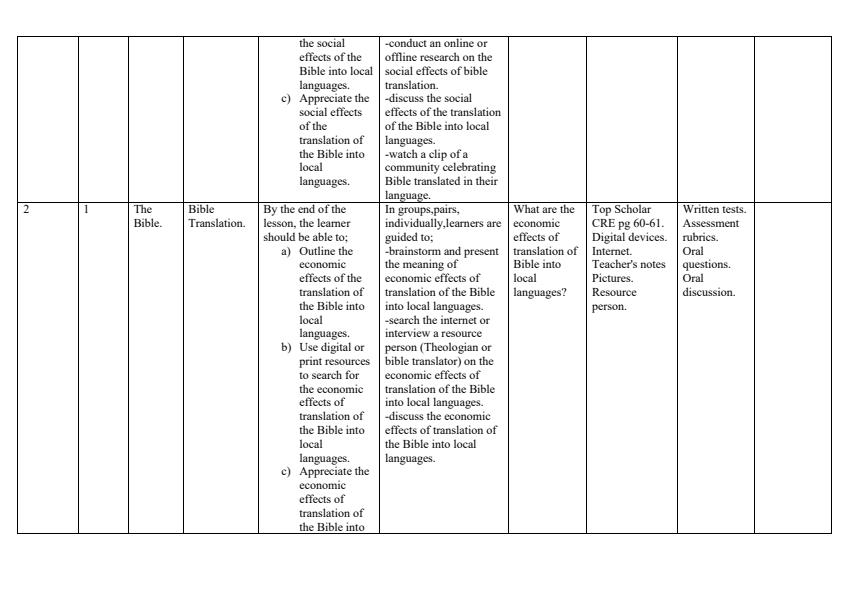 |  |  |  |  |  |  |  |  |  |  |
|---|---|---|---|---|---|---|---|---|---|
|  |  |  |  | the social effects of the Bible into local languages. c) Appreciate the social effects of the translation of the Bible into local languages. | -conduct an online or offline research on the social effects of bible translation. -discuss the social effects of the translation of the Bible into local languages. -watch a clip of a community celebrating Bible translated in their language. |  |  |  |  |
| 2 | 1 | The Bible. | Bible Translation. | By the end of the lesson, the learner should be able to; a) Outline the economic effects of the translation of the Bible into local languages. b) Use digital or print resources to search for the economic effects of translation of the Bible into local languages. c) Appreciate the economic effects of translation of the Bible into | In groups,pairs, individually,learners are guided to; -brainstorm and present the meaning of economic effects of translation of the Bible into local languages. -search the internet or interview a resource person (Theologian or bible translator) on the economic effects of translation of the Bible into local languages. -discuss the economic effects of translation of the Bible into local languages. | What are the economic effects of translation of Bible into local languages? | Top Scholar CRE pg 60-61. Digital devices. Internet. Teacher's notes Pictures. Resource person. | Written tests. Assessment rubrics. Oral questions. Oral discussion. |  |